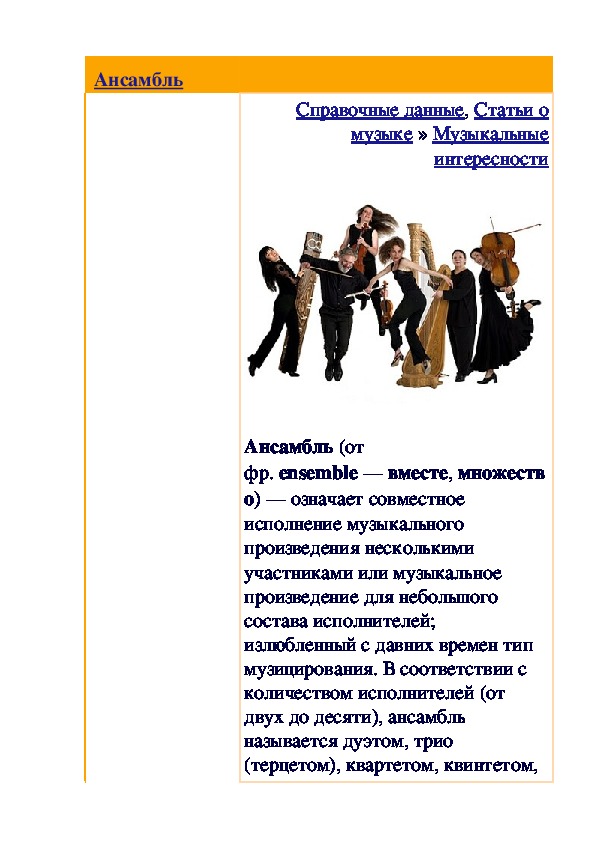 Ансамбль

Справочные данные, Статьи о музыке » Музыкальные интересности

Ансамбль (от фр. ensemble — вместе, множество) — означает совместное исполнение музыкального произведения несколькими участниками или музыкальное произведение для небольшого состава исполнителей; излюбленный с давних времен тип музицирования. В соответствии с количеством исполнителей (от двух до десяти), ансамбль называется дуэтом, трио (терцетом), квартетом, квинтетом,